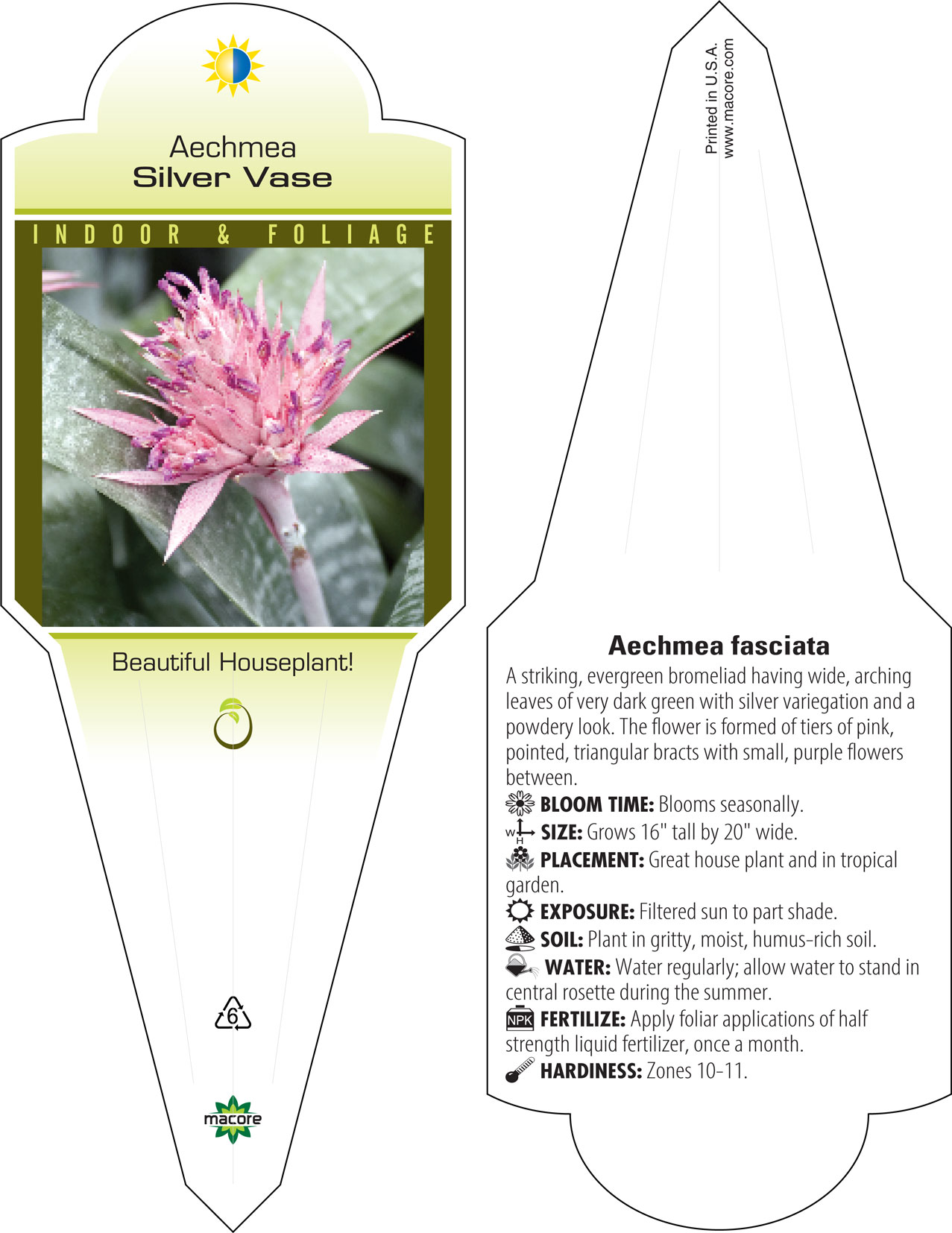 Aechmea
Silver Vase

INDOOR & FOLIAGE

Beautiful Houseplant!

6

macore

Printed in U.S.A.
www.macore.com

Aechmea fasciata

A striking, evergreen bromeliad having wide, arching leaves of very dark green with silver variegation and a powdery look. The flower is formed of tiers of pink, pointed, triangular bracts with small, purple flowers between.

BLOOM TIME: Blooms seasonally.

W H SIZE: Grows 16" tall by 20" wide.

PLACEMENT: Great house plant and in tropical garden.

EXPOSURE: Filtered sun to part shade.

SOIL: Plant in gritty, moist, humus-rich soil.

WATER: Water regularly; allow water to stand in central rosette during the summer.

NPK FERTILIZE: Apply foliar applications of half strength liquid fertilizer, once a month.

HARDINESS: Zones 10-11.